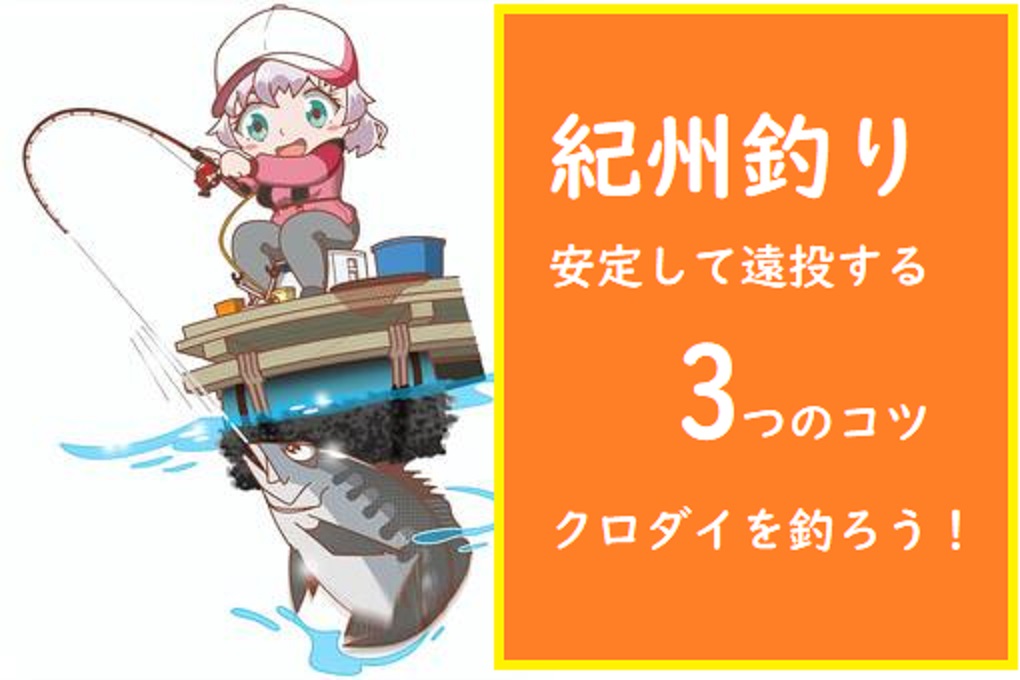 紀州釣り

安定して遠投する

3つのコツ

クロダイを釣ろう！